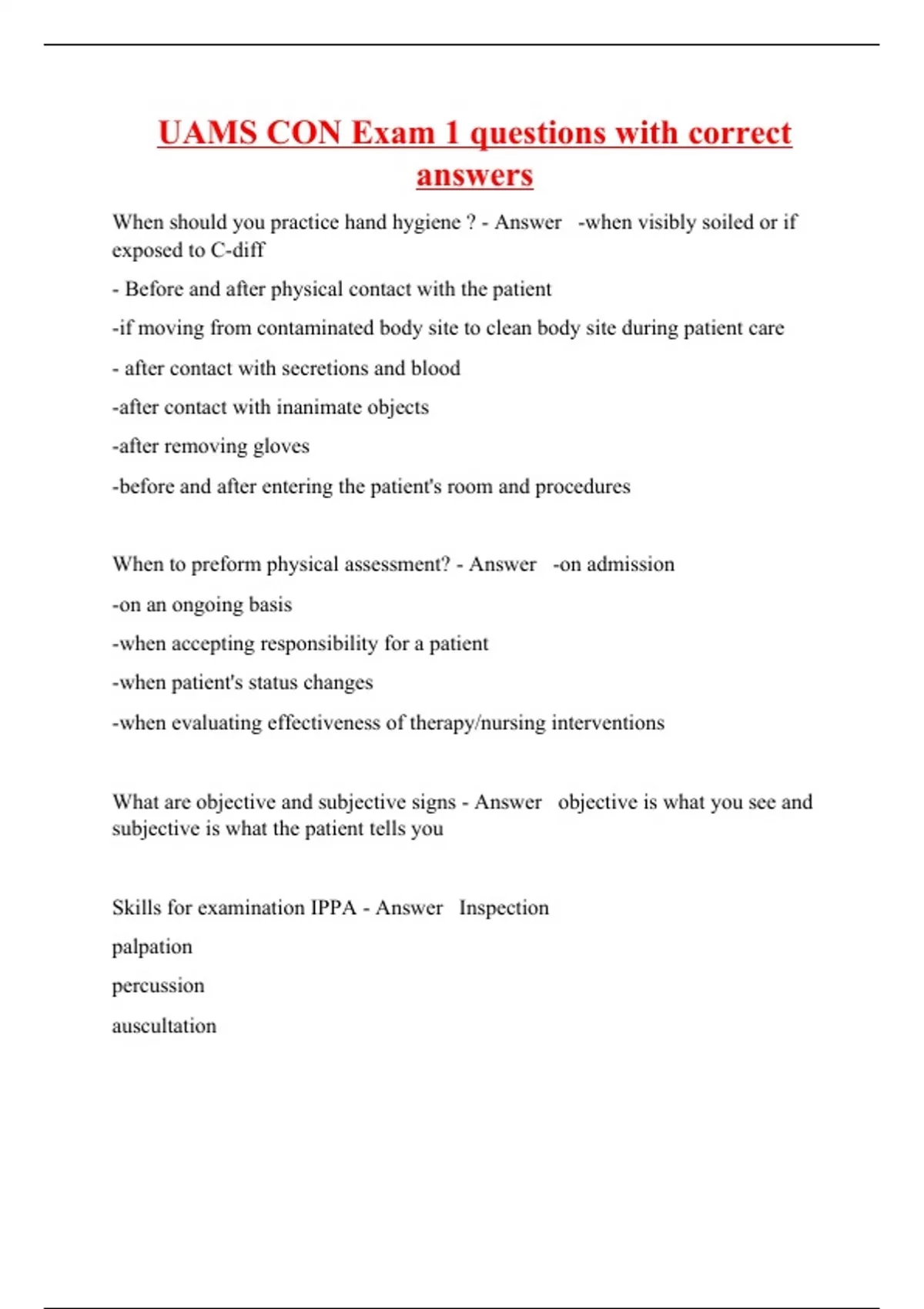 UAMS CON Exam 1 questions with correct answers

When should you practice hand hygiene ? - Answer -when visibly soiled or if exposed to C-diff

- Before and after physical contact with the patient

-if moving from contaminated body site to clean body site during patient care

- after contact with secretions and blood

-after contact with inanimate objects

-after removing gloves

-before and after entering the patient's room and procedures

When to preform physical assessment? - Answer -on admission

-on an ongoing basis

-when accepting responsibility for a patient

-when patient's status changes

-when evaluating effectiveness of therapy/nursing interventions

What are objective and subjective signs - Answer objective is what you see and subjective is what the patient tells you

Skills for examination IPPA - Answer Inspection

palpation

percussion

auscultation